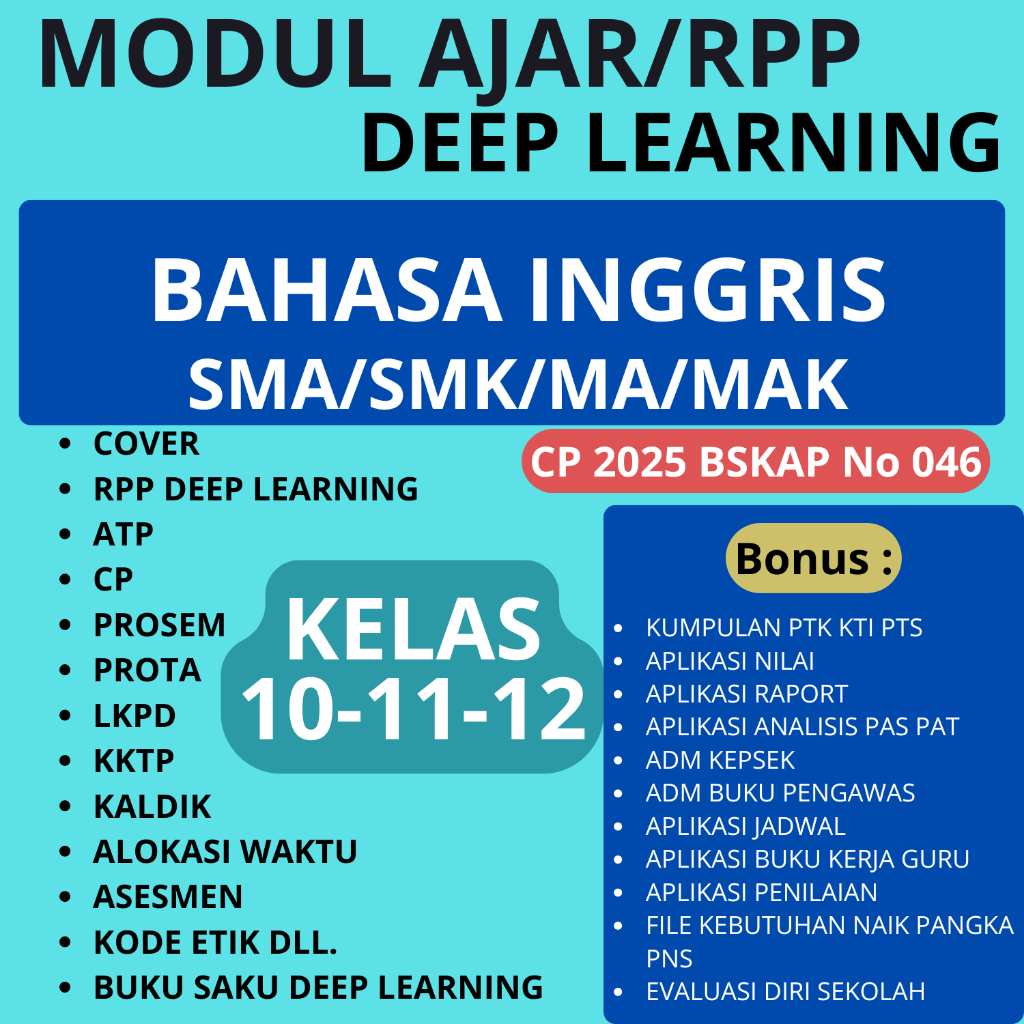 MODUL AJAR/RPP
DEEP LEARNING

BAHASA INGGRIS
SMA/SMK/MA/MAK

CP 2025 BSKAP No 046

- COVER
- RPP DEEP LEARNING
- ATP
- CP
- PROSEM
- PROTA
- LKPD
- KKTP
- KALDIK
- ALOKASI WAKTU
- ASESMEN
- KODE ETIK DLL.
- BUKU SAKU DEEP LEARNING

KELAS
10-11-12

Bonus :

- KUMPULAN PTK KTI PTS
- APLIKASI NILAI
- APLIKASI RAPORT
- APLIKASI ANALISIS PAS PAT
- ADM KEPSEK
- ADM BUKU PENGAWAS
- APLIKASI JADWAL
- APLIKASI BUKU KERJA GURU
- APLIKASI PENILAIAN
- FILE KEBUTUHAN NAIK PANGKA PNS
- EVALUASI DIRI SEKOLAH